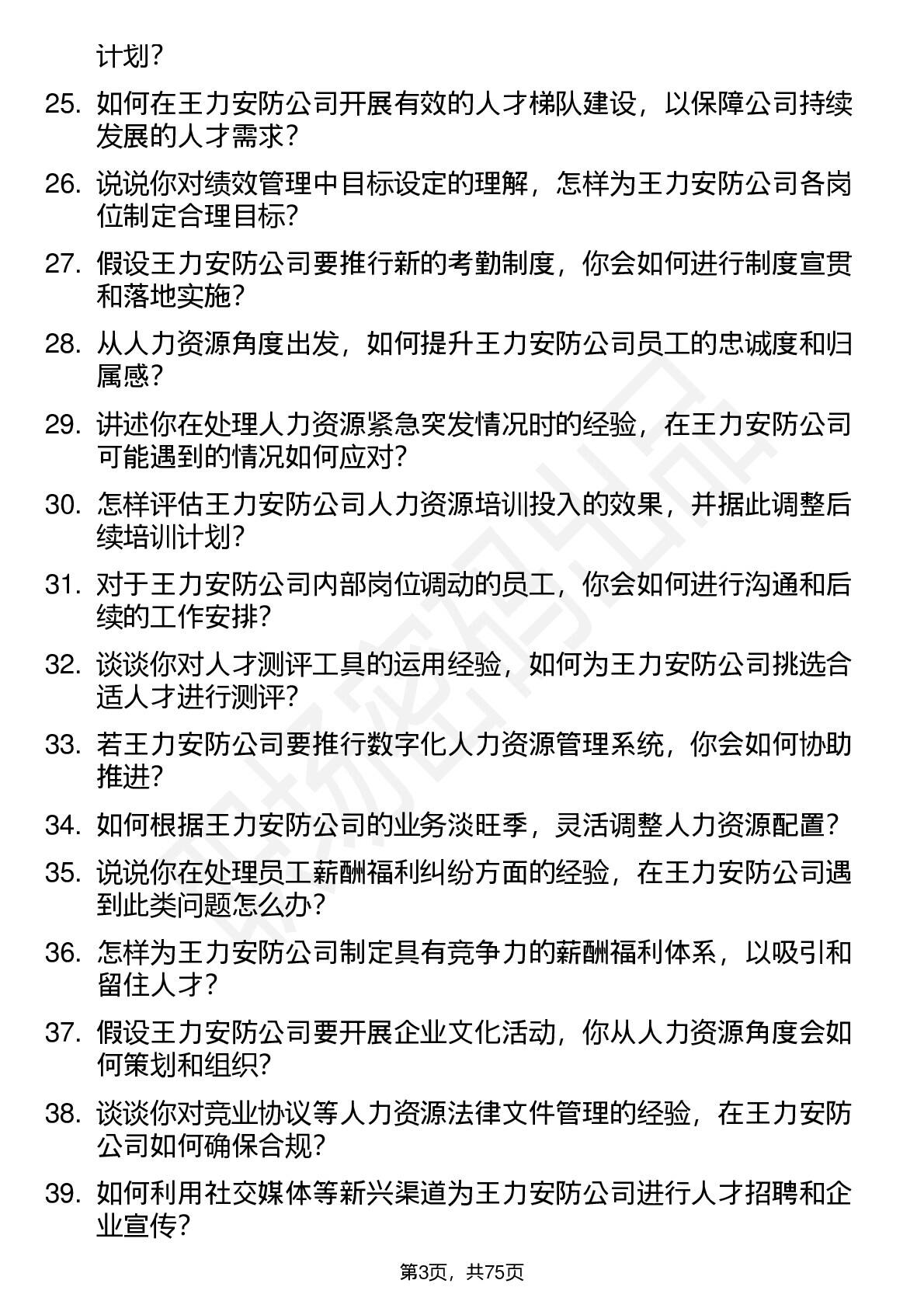 计划?

25. 如何在王力安防公司开展有效的人才梯队建设，以保障公司持续发展的人才需求?

26. 说说你对绩效管理中目标设定的理解，怎样为王力安防公司各岗位制定合理目标?

27. 假设王力安防公司要推行新的考勤制度，你会如何进行制度宣贯和落地实施?

28. 从人力资源角度出发，如何提升王力安防公司员工的忠诚度和归属感?

29. 讲述你在处理人力资源紧急突发情况时的经验，在王力安防公司可能遇到的情况如何应对?

30. 怎样评估王力安防公司人力资源培训投入的效果，并据此调整后续培训计划?

31. 对于王力安防公司内部岗位调动的员工，你会如何进行沟通和后续的工作安排?

32. 谈谈你对人才测评工具的运用经验，如何为王力安防公司挑选合适人才进行测评?

33. 若王力安防公司要推行数字化人力资源管理系统，你会如何协助推进?

34. 如何根据王力安防公司的业务淡旺季，灵活调整人力资源配置?

35. 说说你在处理员工薪酬福利纠纷方面的经验，在王力安防公司遇到此类问题怎么办?

36. 怎样为王力安防公司制定具有竞争力的薪酬福利体系，以吸引和留住人才?

37. 假设王力安防公司要开展企业文化活动，你从人力资源角度会如何策划和组织?

38. 谈谈你对竞业协议等人力资源法律文件管理的经验，在王力安防公司如何确保合规?

39. 如何利用社交媒体等新兴渠道为王力安防公司进行人才招聘和企业宣传?

第3页，共75页